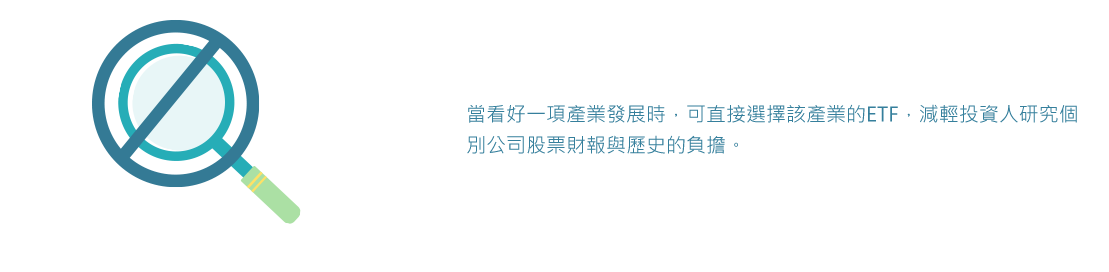 當看好一項產業發展時，可直接選擇該產業的ETF，減輕投資人研究個別公司股票財報與歷史的負擔。